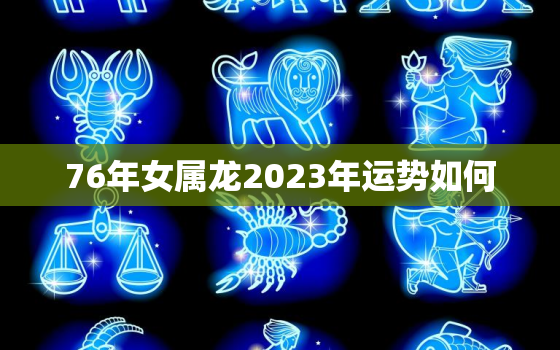 76年女属龙2023年运势如何